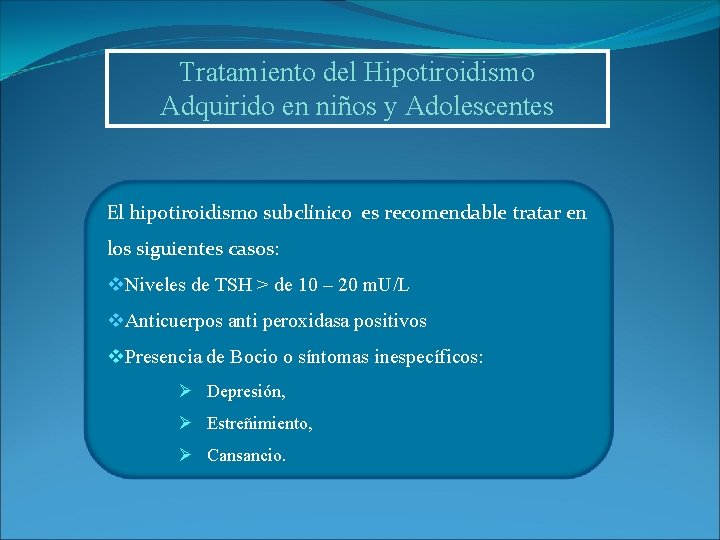 Tratamiento del Hipotiroidismo Adquirido en niños y Adolescentes

El hipotiroidismo subclínico es recomendable tratar en los siguientes casos:

❖Niveles de TSH > de 10 – 20 mU/L

❖Anticuerpos anti peroxidasa positivos

❖Presencia de Bocio o síntomas inespecíficos:

➢ Depresión,

➢ Estreñimiento,

➢ Cansancio.